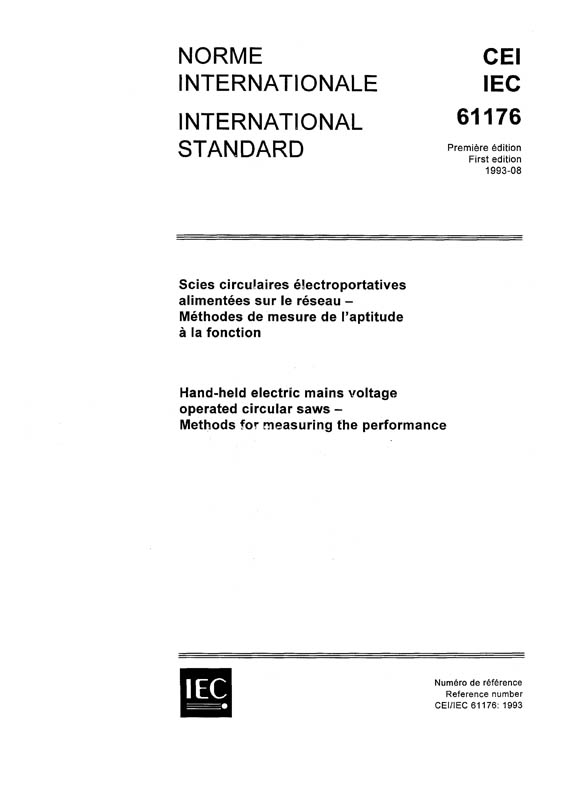 NORME INTERNATIONALE

INTERNATIONAL STANDARD

CEI
IEC
61176

Première édition
First edition
1993-08

Scies circulaires électroportatives alimentées sur le réseau – Méthodes de mesure de l'aptitude à la fonction

Hand-held electric mains voltage operated circular saws – Methods for measuring the performance

IEC

Numéro de référence
Reference number
CEI/IEC 61176: 1993